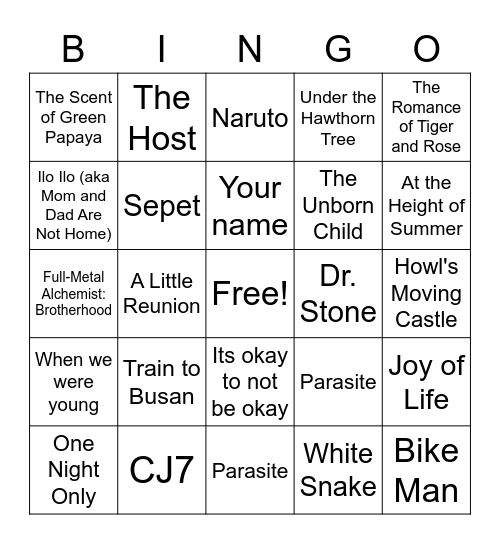 | B | I | N | G | O |
|---|---|---|---|---|
| The Scent of Green Papaya | The Host | Naruto | Under the Hawthorn Tree | The Romance of Tiger and Rose |
| Ilo Ilo (aka Mom and Dad Are Not Home) | Sepet | Your name | The Unborn Child | At the Height of Summer |
| Full-Metal Alchemist: Brotherhood | A Little Reunion | Free! | Dr. Stone | Howl's Moving Castle |
| When we were young | Train to Busan | Its okay to not be okay | Parasite | Joy of Life |
| One Night Only | CJ7 | Parasite | White Snake | Bike Man |